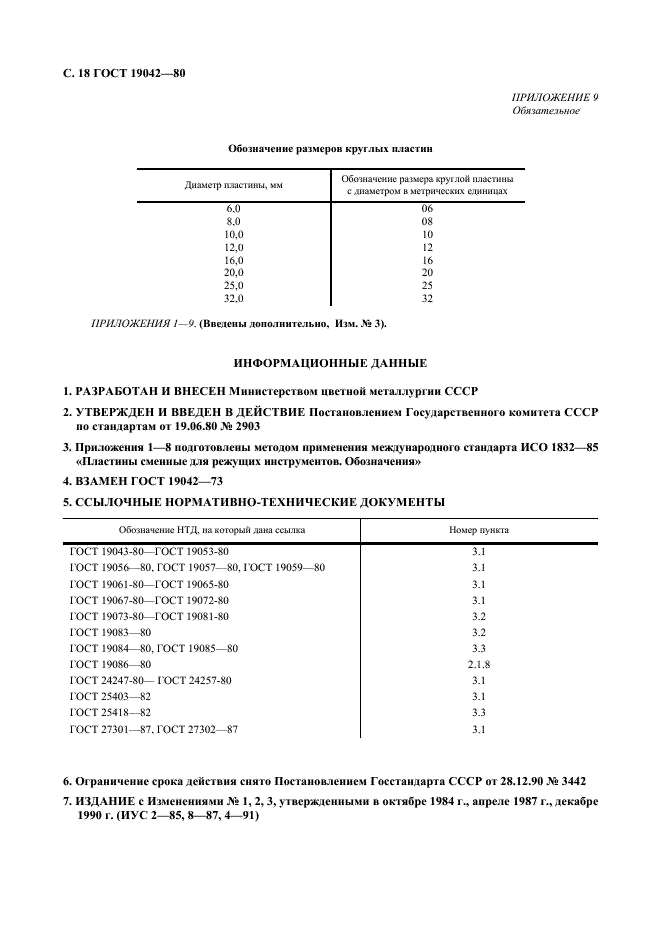 С. 18 ГОСТ 19042—80

ПРИЛОЖЕНИЕ 9
Обязательное

Обозначение размеров круглых пластин

| Диаметр пластины, мм | Обозначение размера круглой пластины с диаметром в метрических единицах |
|---|---|
| 6,0 | 06 |
| 8,0 | 08 |
| 10,0 | 10 |
| 12,0 | 12 |
| 16,0 | 16 |
| 20,0 | 20 |
| 25,0 | 25 |
| 32,0 | 32 |

ПРИЛОЖЕНИЯ 1—9. (Введены дополнительно, Изм. № 3).

ИНФОРМАЦИОННЫЕ ДАННЫЕ

1. РАЗРАБОТАН И ВНЕСЕН Министерством цветной металлургии СССР

2. УТВЕРЖДЕН И ВВЕДЕН В ДЕЙСТВИЕ Постановлением Государственного комитета СССР по стандартам от 19.06.80 № 2903

3. Приложения 1—8 подготовлены методом применения международного стандарта ИСО 1832—85 «Пластины сменные для режущих инструментов. Обозначения»

4. ВЗАМЕН ГОСТ 19042—73

5. ССЫЛОЧНЫЕ НОРМАТИВНО-ТЕХНИЧЕСКИЕ ДОКУМЕНТЫ

| Обозначение НТД, на который дана ссылка | Номер пункта |
|---|---|
| ГОСТ 19043-80—ГОСТ 19053-80 | 3.1 |
| ГОСТ 19056—80, ГОСТ 19057—80, ГОСТ 19059—80 | 3.1 |
| ГОСТ 19061-80—ГОСТ 19065-80 | 3.1 |
| ГОСТ 19067-80—ГОСТ 19072-80 | 3.1 |
| ГОСТ 19073-80—ГОСТ 19081-80 | 3.2 |
| ГОСТ 19083—80 | 3.2 |
| ГОСТ 19084—80, ГОСТ 19085—80 | 3.3 |
| ГОСТ 19086—80 | 2.1.8 |
| ГОСТ 24247-80— ГОСТ 24257-80 | 3.1 |
| ГОСТ 25403—82 | 3.1 |
| ГОСТ 25418—82 | 3.3 |
| ГОСТ 27301—87, ГОСТ 27302—87 | 3.1 |

6. Ограничение срока действия снято Постановлением Госстандарта СССР от 28.12.90 № 3442

7. ИЗДАНИЕ с Изменениями № 1, 2, 3, утвержденными в октябре 1984 г., апреле 1987 г., декабре 1990 г. (ИУС 2—85, 8—87, 4—91)